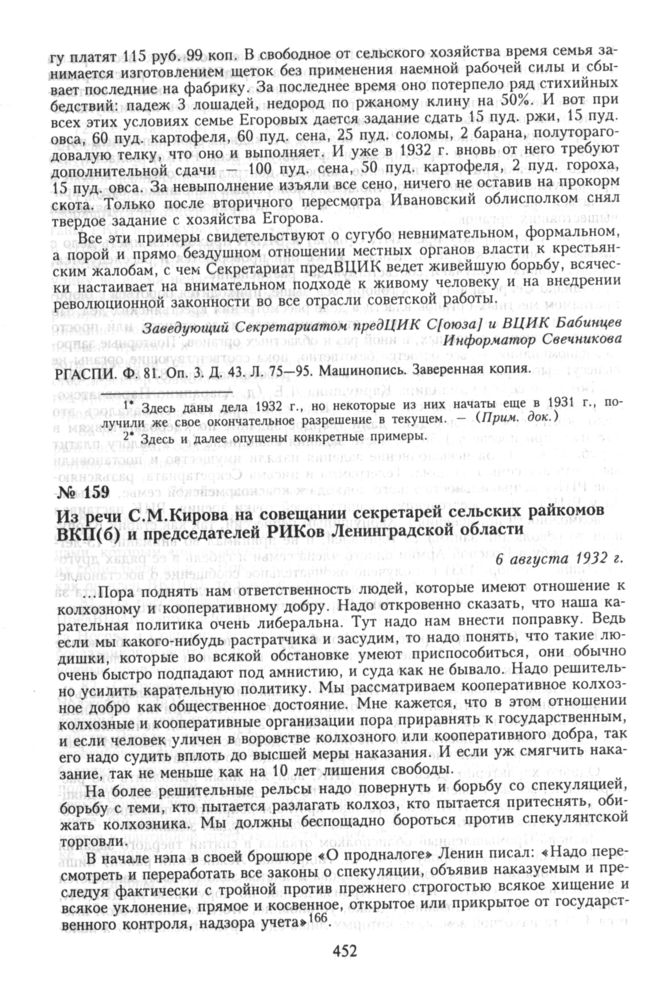 гу платят 115 руб. 99 коп. В свободное от сельского хозяйства время семья занимается изготовлением щеток без применения наемной рабочей силы и сбывает последние на фабрику. За последнее время оно потерпело ряд стихийных бедствий: падеж 3 лошадей, недород по ржаному клину на 50%. И вот при всех этих условиях семье Егоровых дается задание сдать 15 пуд. ржи, 15 пуд. овса, 60 пуд. картофеля, 60 пуд. сена, 25 пуд. соломы, 2 барана, полуторагодовалую телку, что оно и выполняет. И уже в 1932 г. вновь от него требуют дополнительной сдачи — 100 пуд. сена, 50 пуд. картофеля, 2 пуд. гороха, 15 пуд. овса. За невыполнение изъяли все сено, ничего не оставив на прокорм скота. Только после вторичного пересмотра Ивановский облисполком снял твердое задание с хозяйства Егорова.

Все эти примеры свидетельствуют о сугубо невнимательном, формальном, а порой и прямо бездушном отношении местных органов власти к крестьянским жалобам, с чем Секретариат предВЦИК ведет живейшую борьбу, всячески настаивает на внимательном подходе к живому человеку и на внедрении революционной законности во все отрасли советской работы.

Заведующий Секретариатом предЦИК С[оюза] и ВЦИК Бабинцев
Информатор Свечникова

РГАСПИ. Ф. 81. Оп. 3. Д. 43. Л. 75—95. Машинопись. Заверенная копия.

1* Здесь даны дела 1932 г., но некоторые из них начаты еще в 1931 г., получили же свое окончательное разрешение в текущем. — (Прим. док.)
2* Здесь и далее опущены конкретные примеры.

№ 159
Из речи С.М.Кирова на совещании секретарей сельских райкомов ВКП(б) и председателей РИКов Ленинградской области

6 августа 1932 г.

...Пора поднять нам ответственность людей, которые имеют отношение к колхозному и кооперативному добру. Надо откровенно сказать, что наша карательная политика очень либеральна. Тут надо нам внести поправку. Ведь если мы какого-нибудь растратчика и засудим, то надо понять, что такие людишки, которые во всякой обстановке умеют приспособиться, они обычно очень быстро подпадают под амнистию, и суда как не бывало. Надо решительно усилить карательную политику. Мы рассматриваем кооперативное колхозное добро как общественное достояние. Мне кажется, что в этом отношении колхозные и кооперативные организации пора приравнять к государственным, и если человек уличен в воровстве колхозного или кооперативного добра, так его надо судить вплоть до высшей меры наказания. И если уж смягчить наказание, так не меньше как на 10 лет лишения свободы.

На более решительные рельсы надо повернуть и борьбу со спекуляцией, борьбу с теми, кто пытается разлагать колхоз, кто пытается притеснять, обижать колхозника. Мы должны беспощадно бороться против спекулянтской торговли.

В начале нэпа в своей брошюре «О продналоге» Ленин писал: «Надо пересмотреть и переработать все законы о спекуляции, объявив наказуемым и преследуя фактически с тройной против прежнего строгостью всякое хищение и всякое уклонение, прямое и косвенное, открытое или прикрытое от государственного контроля, надзора учета»$^{166}$.

452